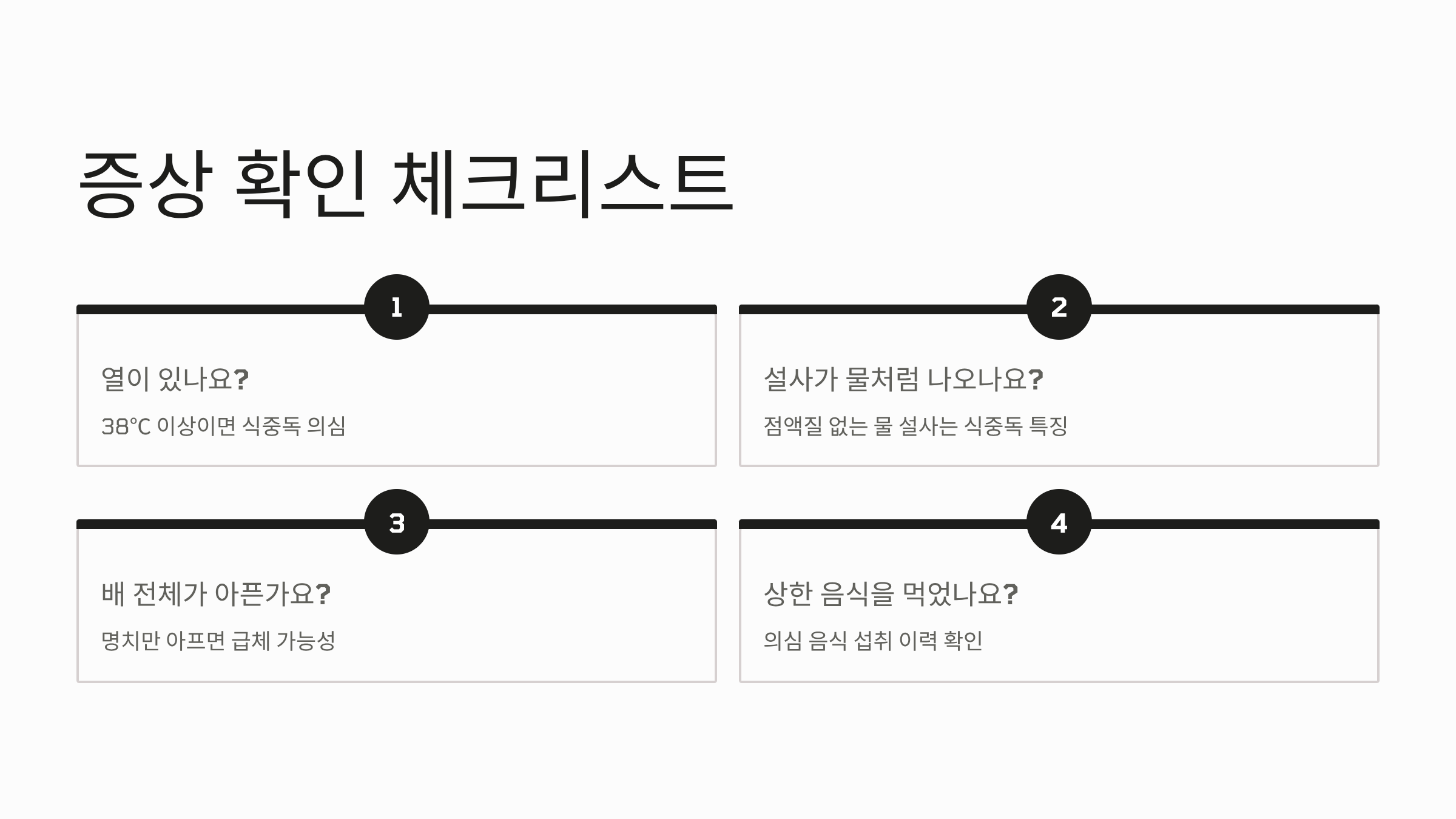 증상 확인 체크리스트

1

열이 있나요?

38°C 이상이면 식중독 의심

2

설사가 물처럼 나오나요?

점액질 없는 물 설사는 식중독 특징

3

배 전체가 아픈가요?

명치만 아프면 급체 가능성

4

상한 음식을 먹었나요?

의심 음식 섭취 이력 확인